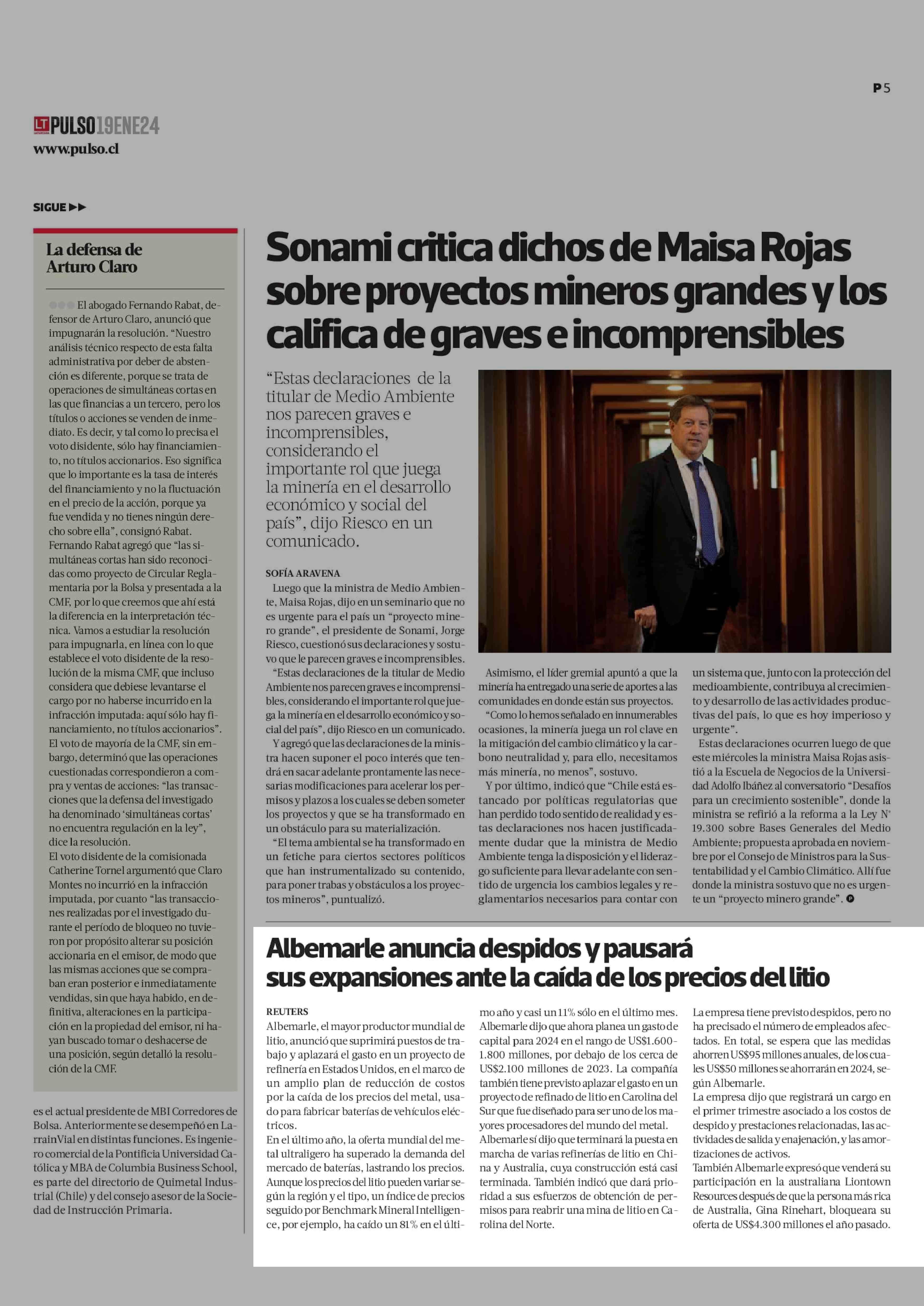 P5

LT PULSO 19ENE24
www.pulso.cl

SIGUE ▶▶

La defensa de Arturo Claro

El abogado Fernando Rabat, defensor de Arturo Claro, anunció que impugnarán la resolución. "Nuestro análisis técnico respecto de esta falta administrativa por deber de abstención es diferente, porque se trata de operaciones de simultáneas cortas en las que financias a un tercero, pero los títulos o acciones se venden de inmediato. Es decir, y tal como lo precisa el voto disidente, sólo hay financiamiento, no títulos accionarios. Eso significa que lo importante es la tasa de interés del financiamiento y no la fluctuación en el precio de la acción, porque ya fue vendida y no tienes ningún derecho sobre ella", consignó Rabat.
Fernando Rabat agregó que "las simultáneas cortas han sido reconocidas como proyecto de Circular Reglamentaria por la Bolsa y presentada a la CMF, por lo que creemos que ahí está la diferencia en la interpretación técnica. Vamos a estudiar la resolución para impugnarla, en línea con lo que establece el voto disidente de la resolución de la misma CMF, que incluso considera que debiese levantarse el cargo por no haberse incurrido en la infracción imputada: aquí sólo hay financiamiento, no títulos accionarios".
El voto de mayoría de la CMF, sin embargo, determinó que las operaciones cuestionadas correspondieron a compra y ventas de acciones: "las transacciones que la defensa del investigado ha denominado 'simultáneas cortas' no encuentra regulación en la ley", dice la resolución.
El voto disidente de la comisionada Catherine Tornel argumentó que Claro Montes no incurrió en la infracción imputada, por cuanto "las transacciones realizadas por el investigado durante el período de bloqueo no tuvieron por propósito alterar su posición accionaria en el emisor, de modo que las mismas acciones que se compraban eran posterior e inmediatamente vendidas, sin que haya habido, en definitiva, alteraciones en la participación en la propiedad del emisor, ni hayan buscado tomar o deshacerse de una posición, según detalló la resolución de la CMF.

es el actual presidente de MBI Corredores de Bolsa. Anteriormente se desempeñó en LarrainVial en distintas funciones. Es ingeniero comercial de la Pontificia Universidad Católica y MBA de Columbia Business School, es parte del directorio de Quimetal Industrial (Chile) y del consejo asesor de la Sociedad de Instrucción Primaria.

Sonami critica dichos de Maisa Rojas sobre proyectos mineros grandes y los califica de graves e incomprensibles

"Estas declaraciones de la titular de Medio Ambiente nos parecen graves e incomprensibles, considerando el importante rol que juega la minería en el desarrollo económico y social del país", dijo Riesco en un comunicado.

SOFÍA ARAVENA
Luego que la ministra de Medio Ambiente, Maisa Rojas, dijo en un seminario que no es urgente para el país un "proyecto minero grande", el presidente de Sonami, Jorge Riesco, cuestionó sus declaraciones y sostuvo que le parecen graves e incomprensibles.
"Estas declaraciones de la titular de Medio Ambiente nos parecen graves e incomprensibles, considerando el importante rol que juega la minería en el desarrollo económico y social del país", dijo Riesco en un comunicado.
Y agregó que las declaraciones de la ministra hacen suponer el poco interés que tendrá en sacar adelante prontamente las necesarias modificaciones para acelerar los permisos y plazos a los cuales se deben someter los proyectos y que se ha transformado en un obstáculo para su materialización.
"El tema ambiental se ha transformado en un fetiche para ciertos sectores políticos que han instrumentalizado su contenido, para poner trabas y obstáculos a los proyectos mineros", puntualizó.
Asimismo, el líder gremial apuntó a que la minería ha entregado una serie de aportes a las comunidades en donde están sus proyectos.
"Como lo hemos señalado en innumerables ocasiones, la minería juega un rol clave en la mitigación del cambio climático y la carbono neutralidad y, para ello, necesitamos más minería, no menos", sostuvo.
Y por último, indicó que "Chile está estancado por políticas regulatorias que han perdido todo sentido de realidad y estas declaraciones nos hacen justificadamente dudar que la ministra de Medio Ambiente tenga la disposición y el liderazgo suficiente para llevar adelante con sentido de urgencia los cambios legales y reglamentarios necesarios para contar con un sistema que, junto con la protección del medioambiente, contribuya al crecimiento y desarrollo de las actividades productivas del país, lo que es hoy imperioso y urgente".
Estas declaraciones ocurren luego de que este miércoles la ministra Maisa Rojas asistió a la Escuela de Negocios de la Universidad Adolfo Ibáñez al conversatorio "Desafíos para un crecimiento sostenible", donde la ministra se refirió a la reforma a la Ley N° 19.300 sobre Bases Generales del Medio Ambiente; propuesta aprobada en noviembre por el Consejo de Ministros para la Sustentabilidad y el Cambio Climático. Allí fue donde la ministra sostuvo que no es urgente un "proyecto minero grande".

Albemarle anuncia despidos y pausará sus expansiones ante la caída de los precios del litio

REUTERS
Albemarle, el mayor productor mundial de litio, anunció que suprimirá puestos de trabajo y aplazará el gasto en un proyecto de refinería en Estados Unidos, en el marco de un amplio plan de reducción de costos por la caída de los precios del metal, usado para fabricar baterías de vehículos eléctricos.
En el último año, la oferta mundial del metal ultraligero ha superado la demanda del mercado de baterías, lastrando los precios. Aunque los precios del litio pueden variar según la región y el tipo, un índice de precios seguido por Benchmark Mineral Intelligence, por ejemplo, ha caído un 81% en el último año y casi un 11% sólo en el último mes.
Albemarle dijo que ahora planea un gasto de capital para 2024 en el rango de US$1.600-1.800 millones, por debajo de los cerca de US$2.100 millones de 2023. La compañía también tiene previsto aplazar el gasto en un proyecto de refinado de litio en Carolina del Sur que fue diseñado para ser uno de los mayores procesadores del mundo del metal.
Albemarle sí dijo que terminará la puesta en marcha de varias refinerías de litio en China y Australia, cuya construcción está casi terminada. También indicó que dará prioridad a sus esfuerzos de obtención de permisos para reabrir una mina de litio en Carolina del Norte.
La empresa tiene previsto despidos, pero no ha precisado el número de empleados afectados. En total, se espera que las medidas ahorren US$95 millones anuales, de los cuales US$50 millones se ahorrarán en 2024, según Albemarle.
La empresa dijo que registrará un cargo en el primer trimestre asociado a los costos de despido y prestaciones relacionadas, las actividades de salida y enajenación, y las amortizaciones de activos.
También Albemarle expresó que venderá su participación en la australiana Liontown Resources después de que la persona más rica de Australia, Gina Rinehart, bloqueara su oferta de US$4.300 millones el año pasado.